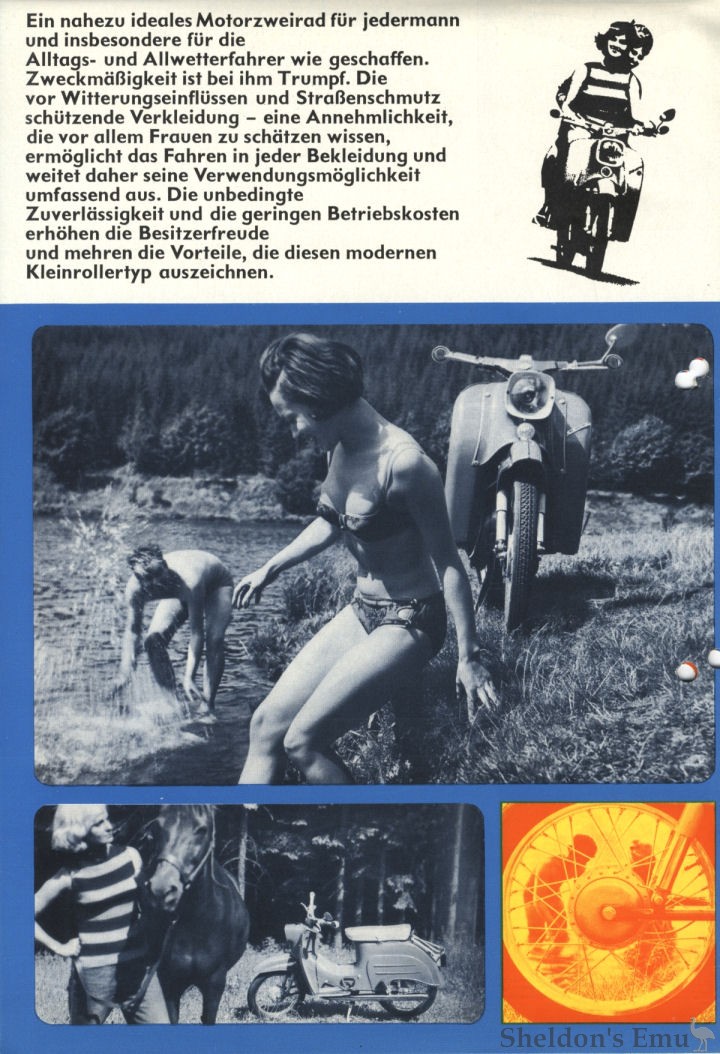 Ein nahezu ideales Motorzweirad für jedermann und insbesondere für die Alltags- und Allwetterfahrer wie geschaffen. Zweckmäßigkeit ist bei ihm Trumpf. Die vor Witterungseinflüssen und Straßenschmutz schützende Verkleidung – eine Annehmlichkeit, die vor allem Frauen zu schätzen wissen, ermöglicht das Fahren in jeder Bekleidung und weitet daher seine Verwendungsmöglichkeit umfassend aus. Die unbedingte Zuverlässigkeit und die geringen Betriebskosten erhöhen die Besitzerfreude und mehren die Vorteile, die diesen modernen Kleinrollertyp auszeichnen.

Sheldon's Emu